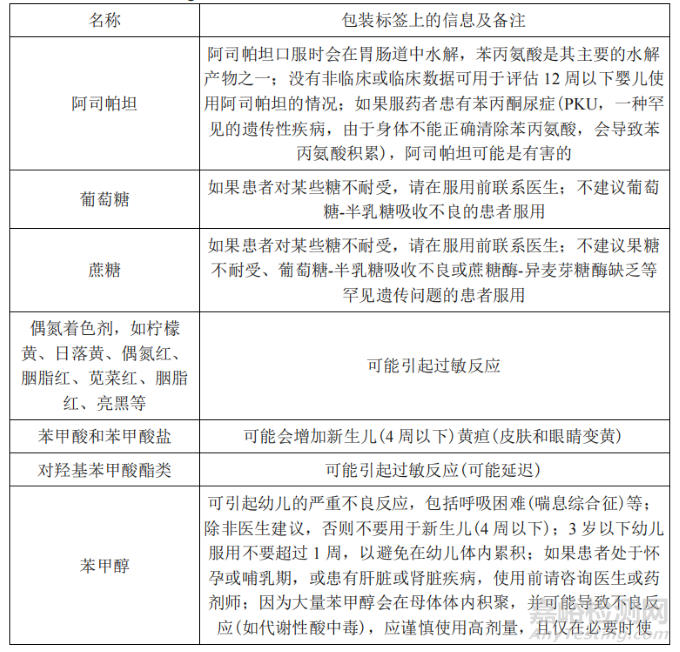 | 名称 | 包装标签上的信息及备注 |
|---|---|
| 阿司帕坦 | 阿司帕坦口服时会在胃肠道中水解，苯丙氨酸是其主要的水解产物之一；没有非临床或临床数据可用于评估 12 周以下婴儿使用阿司帕坦的情况；如果服药者患有苯丙酮尿症(PKU，一种罕见的遗传性疾病，由于身体不能正确清除苯丙氨酸，会导致苯丙氨酸积累)，阿司帕坦可能是有害的 |
| 葡萄糖 | 如果患者对某些糖不耐受，请在服用前联系医生；不建议葡萄糖-半乳糖吸收不良的患者服用 |
| 蔗糖 | 如果患者对某些糖不耐受，请在服用前联系医生；不建议果糖不耐受、葡萄糖-半乳糖吸收不良或蔗糖酶-异麦芽糖酶缺乏等罕见遗传问题的患者服用 |
| 偶氮着色剂，如柠檬黄、日落黄、偶氮红、胭脂红、苋菜红、胭脂红、亮黑等 | 可能引起过敏反应 |
| 苯甲酸和苯甲酸盐 | 可能会增加新生儿(4 周以下)黄疸(皮肤和眼睛变黄) |
| 对羟基苯甲酸酯类 | 可能引起过敏反应(可能延迟) |
| 苯甲醇 | 可引起幼儿的严重不良反应，包括呼吸困难(喘息综合征)等；除非医生建议，否则不要用于新生儿(4 周以下)；3 岁以下幼儿服用不要超过 1 周，以避免在幼儿体内累积；如果患者处于怀孕或哺乳期，或患有肝脏或肾脏疾病，使用前请咨询医生或药剂师；因为大量苯甲醇会在母体体内积聚，并可能导致不良反应(如代谢性酸中毒)，应谨慎使用高剂量，且仅在必要时使 |

嘉峪检测网
AnyTesting.com